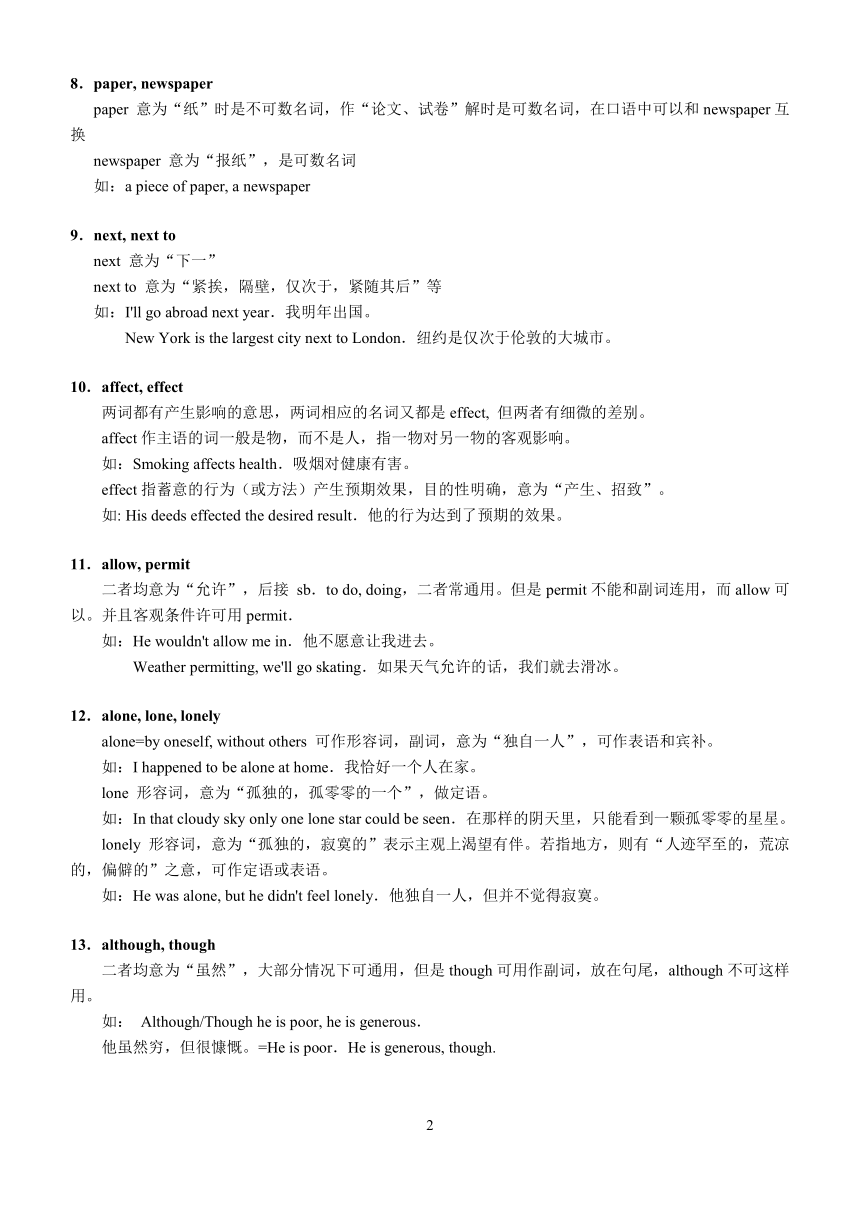 8．paper, newspaper

paper 意为“纸”时是不可数名词，作“论文、试卷”解时是可数名词，在口语中可以和 newspaper 互换

newspaper 意为“报纸”，是可数名词

如：a piece of paper, a newspaper

9．next, next to

next 意为“下一”

next to 意为“紧挨，隔壁，仅次于，紧随其后”等

如：I'll go abroad next year．我明年出国。

New York is the largest city next to London．纽约是仅次于伦敦的大城市。

10．affect, effect

两词都有产生影响的意思，两词相应的名词又都是 effect, 但两者有细微的差别。

affect 作主语的词一般是物，而不是人，指一物对另一物的客观影响。

如：Smoking affects health．吸烟对健康有害。

effect 指蓄意的行为（或方法）产生预期效果，目的性明确，意为“产生、招致”。

如: His deeds effected the desired result．他的行为达到了预期的效果。

11．allow, permit

二者均意为“允许”，后接 sb．to do, doing，二者常通用。但是 permit 不能和副词连用，而 allow 可以。并且客观条件许可用 permit．

如：He wouldn't allow me in．他不愿意让我进去。

Weather permitting, we'll go skating．如果天气允许的话，我们就去滑冰。

12．alone, lone, lonely

alone=by oneself, without others 可作形容词，副词，意为“独自一人”，可作表语和宾补。

如：I happened to be alone at home．我恰好一个人在家。

lone 形容词，意为“孤独的，孤零零的一个”，做定语。

如：In that cloudy sky only one lone star could be seen．在那样的阴天里，只能看到一颗孤零零的星星。

lonely 形容词，意为“孤独的，寂寞的”表示主观上渴望有伴。若指地方，则有“人迹罕至的，荒凉的，偏僻的”之意，可作定语或表语。

如：He was alone, but he didn't feel lonely．他独自一人，但并不觉得寂寞。

13．although, though

二者均意为“虽然”，大部分情况下可通用，但是 though 可用作副词，放在句尾，although 不可这样用。

如： Although/Though he is poor, he is generous．

他虽然穷，但很慷慨。=He is poor．He is generous, though.

2